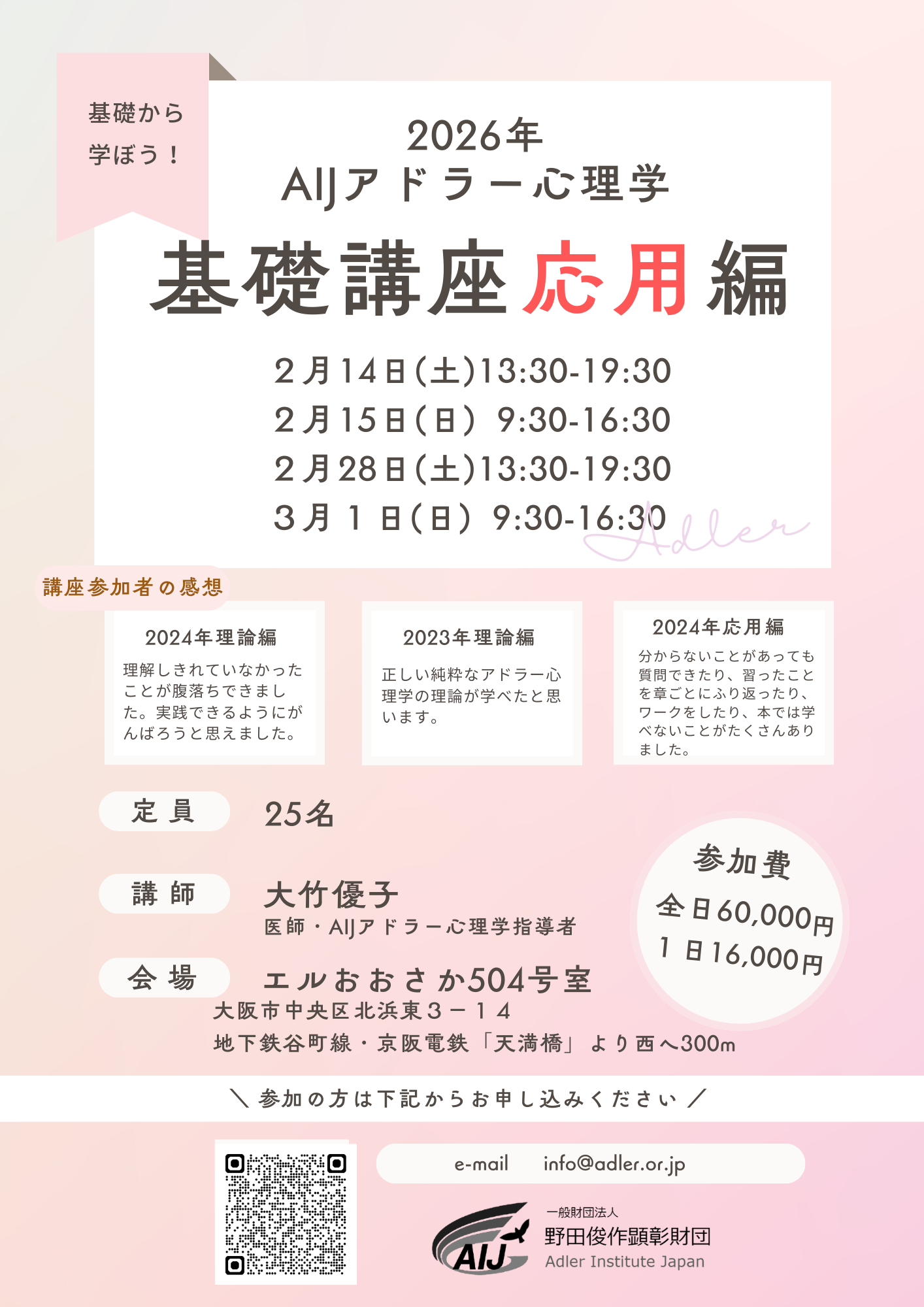 基礎から
学ぼう！

2026年
AIJアドラー心理学
基礎講座応用編

2月14日(土)13:30-19:30
2月15日(日) 9:30-16:30
2月28日(土)13:30-19:30
3月1日(日) 9:30-16:30

Adler

講座参加者の感想

2024年理論編
理解しきれていなかったことが腹落ちできました。実践できるようにがんばろうと思えました。

2023年理論編
正しい純粋なアドラー心理学の理論が学べたと思います。

2024年応用編
分からないことがあっても質問できたり、習ったことを章ごとにふり返ったり、ワークをしたり、本では学べないことがたくさんありました。

定員 25名

講師 大竹優子
医師・AIJアドラー心理学指導者

会場 エルおおさか504号室
大阪市中央区北浜東3－14
地下鉄谷町線・京阪電鉄「天満橋」より西へ300m

参加費
全日60,000円
1日16,000円

＼参加の方は下記からお申し込みください／

e-mail info@adler.or.jp

AIJ
一般財団法人
野田俊作顕彰財団
Adler Institute Japan